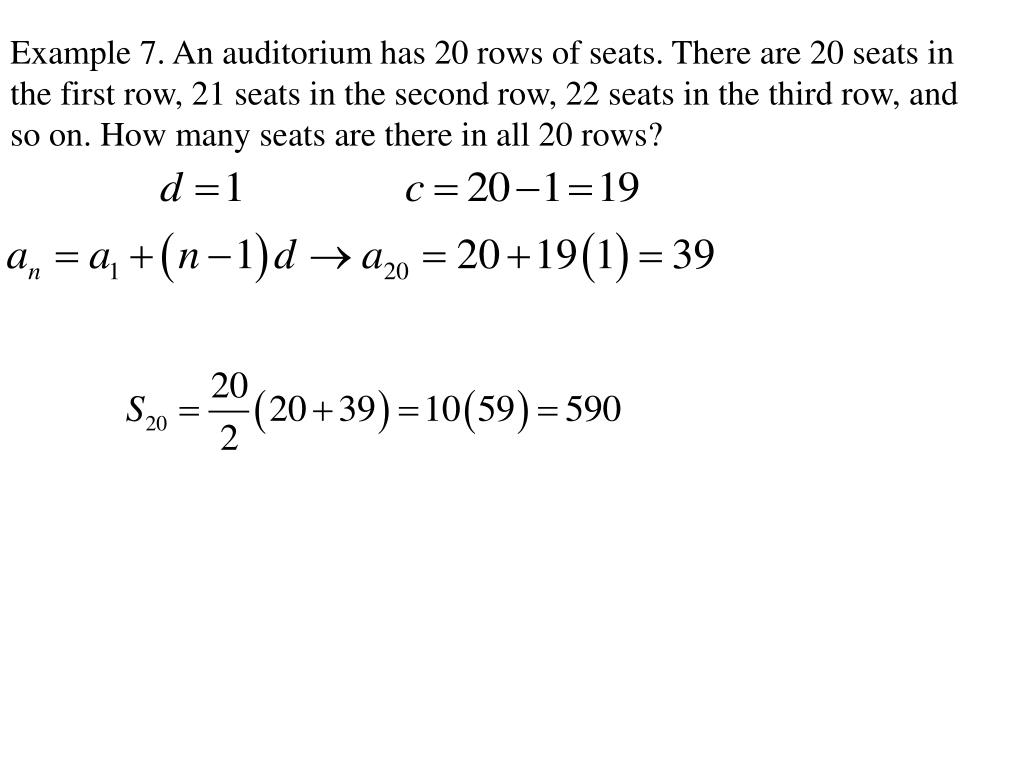 Example 7. An auditorium has 20 rows of seats. There are 20 seats in the first row, 21 seats in the second row, 22 seats in the third row, and so on. How many seats are there in all 20 rows?

$d = 1$ $c = 20 - 1 = 19$

$a_n = a_1 + (n-1)d \rightarrow a_{20} = 20 + 19(1) = 39$

$S_{20} = \frac{20}{2}(20 + 39) = 10(59) = 590$